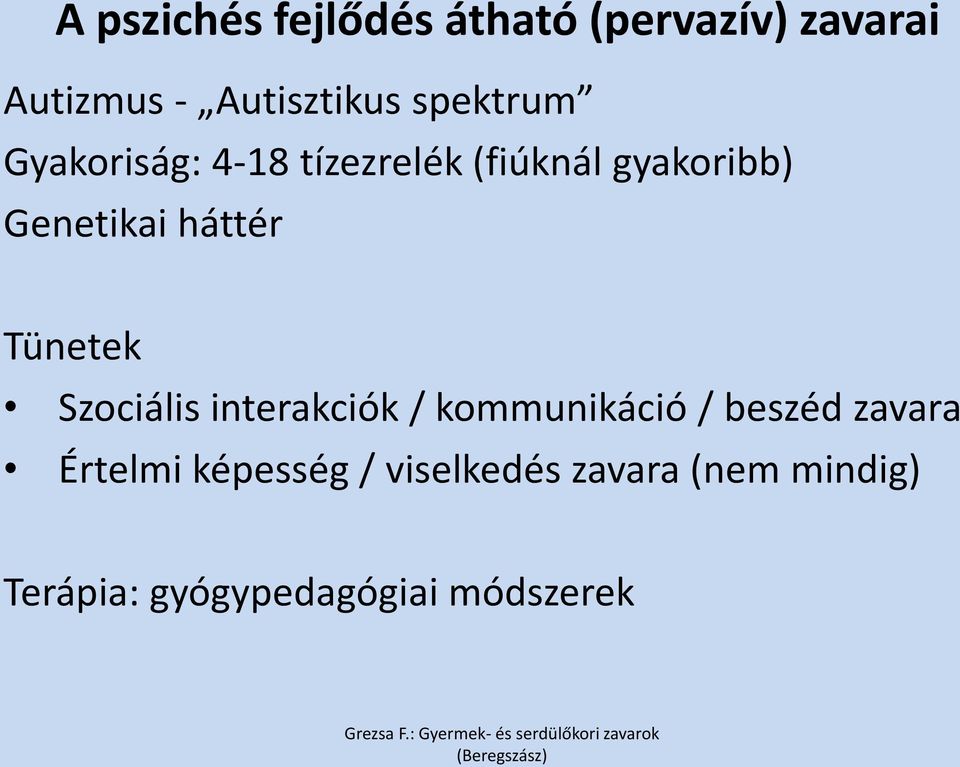 A pszichés fejlődés átható (pervazív) zavarai

Autizmus - „Autisztikus spektrum”

Gyakoriság: 4-18 tízezrelék (fiúknál gyakoribb)

Genetikai háttér

Tünetek

• Szociális interakciók / kommunikáció / beszéd zavara

• Értelmi képesség / viselkedés zavara (nem mindig)

Terápia: gyógypedagógiai módszerek

Grezsa F.: Gyermek- és serdülőkori zavarok (Beregszász)